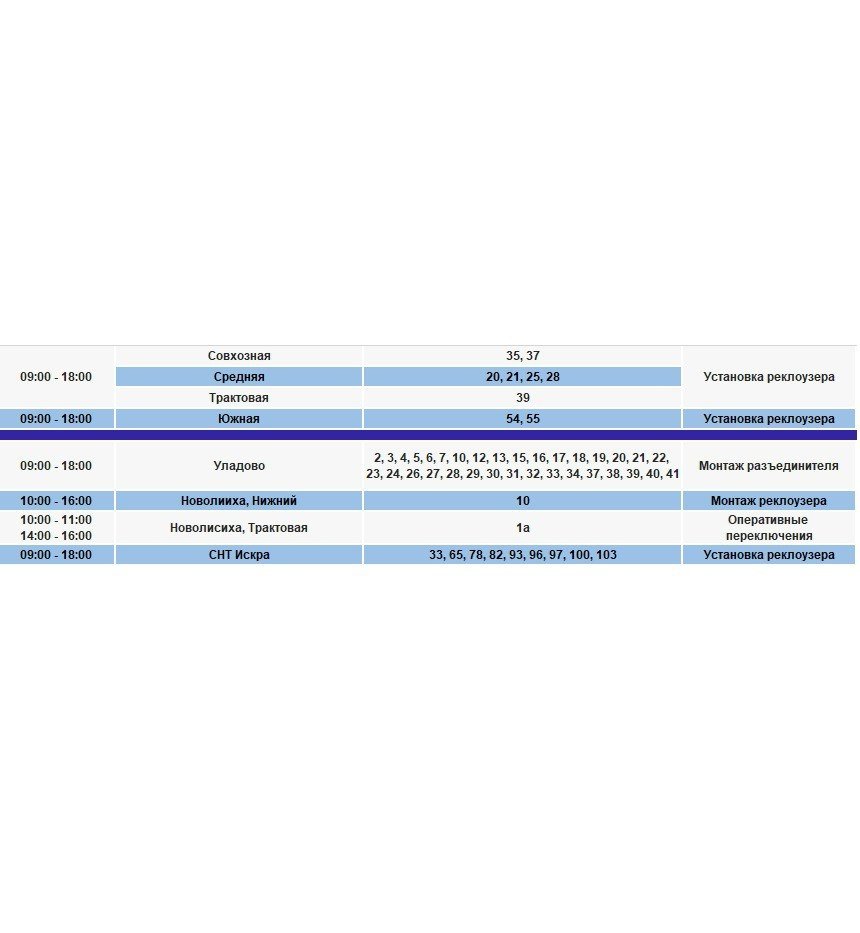 | | | | |
|---|---|---|---|
| 09:00 - 18:00 | Совхозная | 35, 37 | Установка реклоузера |
| | Средняя | 20, 21, 25, 28 | |
| | Трактовая | 39 | |
| 09:00 - 18:00 | Южная | 54, 55 | Установка реклоузера |
| 09:00 - 18:00 | Уладово | 2, 3, 4, 5, 6, 7, 10, 12, 13, 15, 16, 17, 18, 19, 20, 21, 22, 23, 24, 26, 27, 28, 29, 30, 31, 32, 33, 34, 37, 38, 39, 40, 41 | Монтаж разъединителя |
| 10:00 - 16:00 | Новолииха, Нижний | 10 | Монтаж реклоузера |
| 10:00 - 11:00 14:00 - 16:00 | Новолисиха, Трактовая | 1а | Оперативные переключения |
| 09:00 - 18:00 | СНТ Искра | 33, 65, 78, 82, 93, 96, 97, 100, 103 | Установка реклоузера |